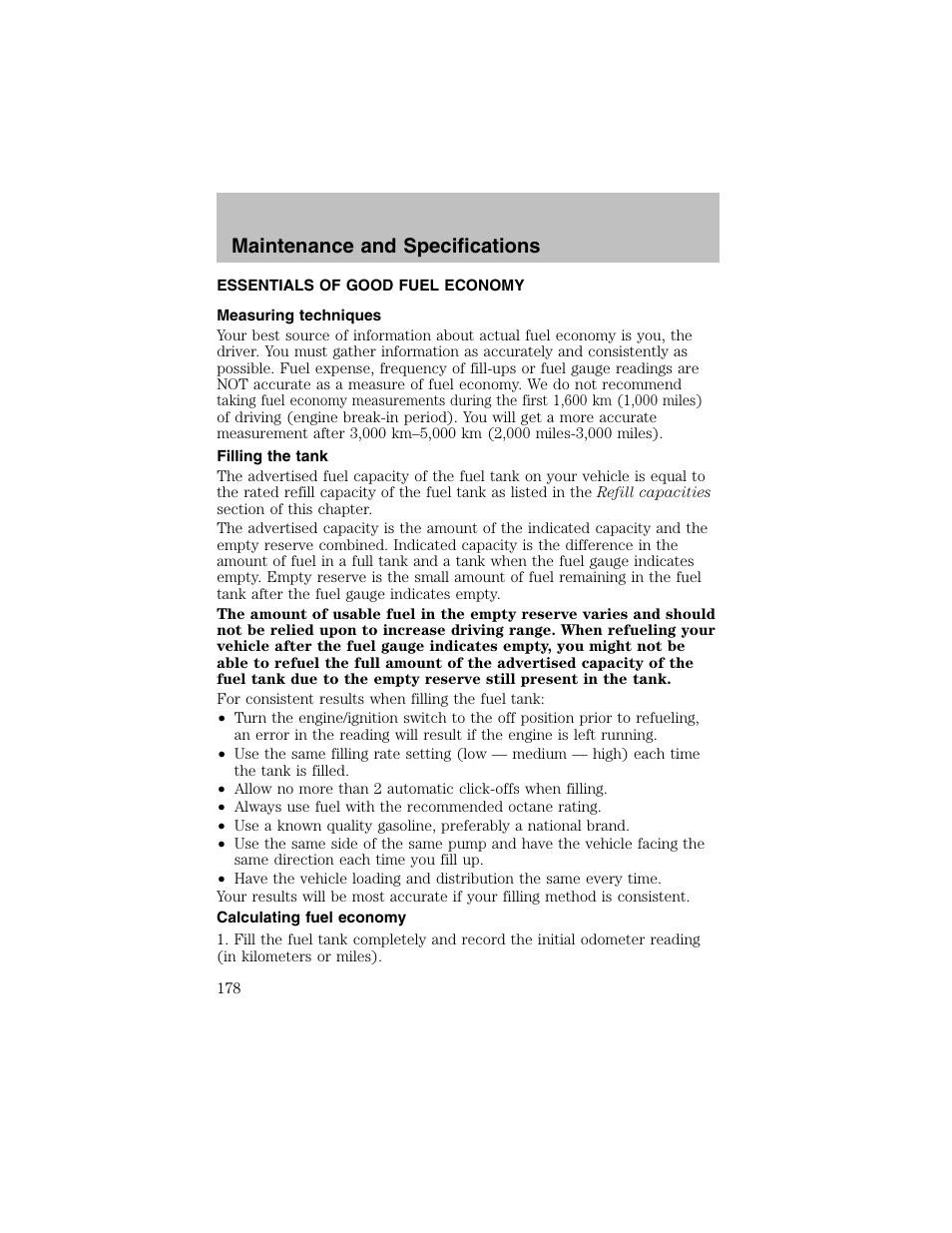 Maintenance and Specifications

ESSENTIALS OF GOOD FUEL ECONOMY

Measuring techniques

Your best source of information about actual fuel economy is you, the driver. You must gather information as accurately and consistently as possible. Fuel expense, frequency of fill-ups or fuel gauge readings are NOT accurate as a measure of fuel economy. We do not recommend taking fuel economy measurements during the first 1,600 km (1,000 miles) of driving (engine break-in period). You will get a more accurate measurement after 3,000 km–5,000 km (2,000 miles-3,000 miles).

Filling the tank

The advertised fuel capacity of the fuel tank on your vehicle is equal to the rated refill capacity of the fuel tank as listed in the Refill capacities section of this chapter.

The advertised capacity is the amount of the indicated capacity and the empty reserve combined. Indicated capacity is the difference in the amount of fuel in a full tank and a tank when the fuel gauge indicates empty. Empty reserve is the small amount of fuel remaining in the fuel tank after the fuel gauge indicates empty.

The amount of usable fuel in the empty reserve varies and should not be relied upon to increase driving range. When refueling your vehicle after the fuel gauge indicates empty, you might not be able to refuel the full amount of the advertised capacity of the fuel tank due to the empty reserve still present in the tank.

For consistent results when filling the fuel tank:

• Turn the engine/ignition switch to the off position prior to refueling, an error in the reading will result if the engine is left running.
• Use the same filling rate setting (low — medium — high) each time the tank is filled.
• Allow no more than 2 automatic click-offs when filling.
• Always use fuel with the recommended octane rating.
• Use a known quality gasoline, preferably a national brand.
• Use the same side of the same pump and have the vehicle facing the same direction each time you fill up.
• Have the vehicle loading and distribution the same every time.

Your results will be most accurate if your filling method is consistent.

Calculating fuel economy

1. Fill the fuel tank completely and record the initial odometer reading (in kilometers or miles).

178